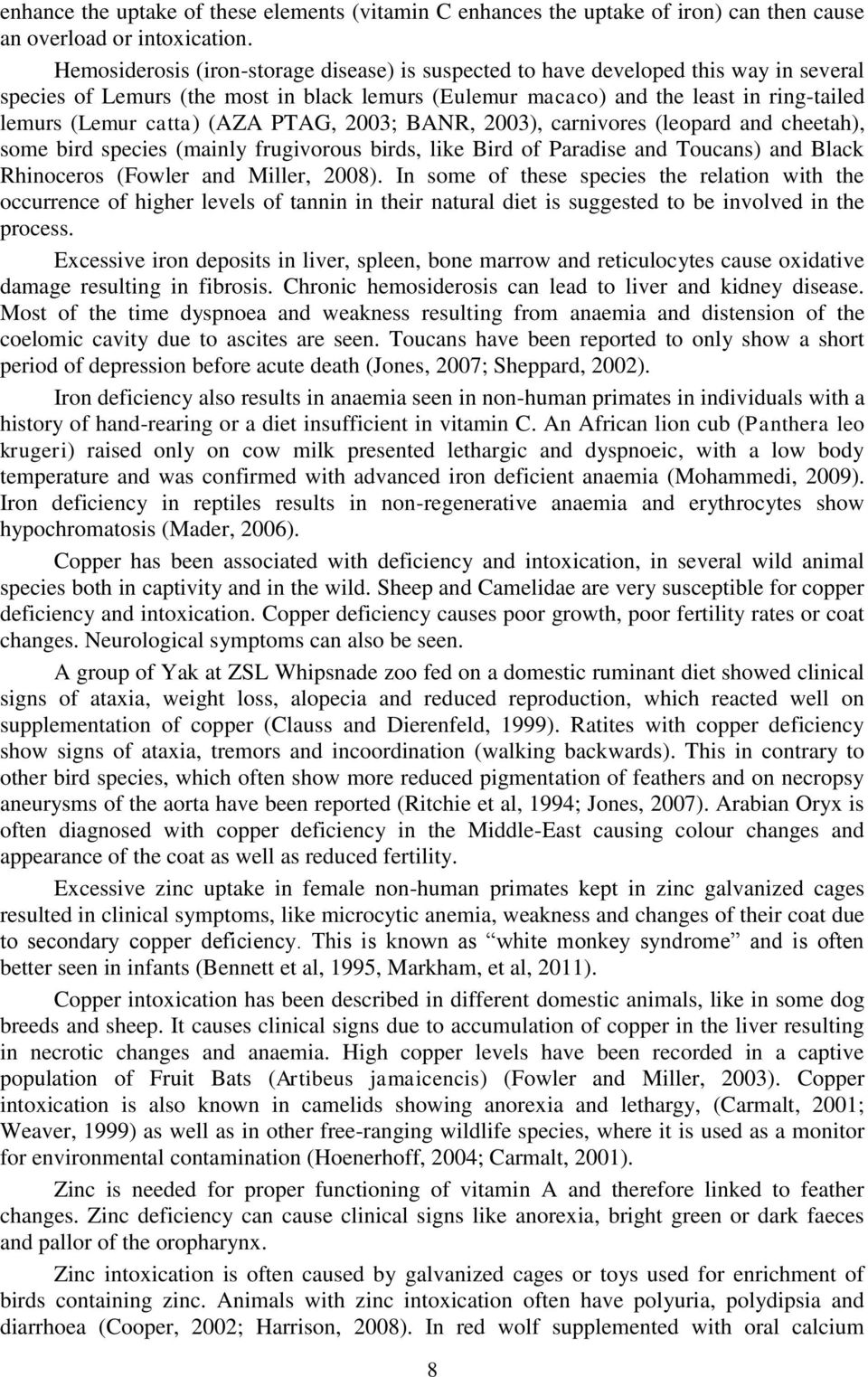 enhance the uptake of these elements (vitamin C enhances the uptake of iron) can then cause an overload or intoxication.

Hemosiderosis (iron-storage disease) is suspected to have developed this way in several species of Lemurs (the most in black lemurs (Eulemur macaco) and the least in ring-tailed lemurs (Lemur catta) (AZA PTAG, 2003; BANR, 2003), carnivores (leopard and cheetah), some bird species (mainly frugivorous birds, like Bird of Paradise and Toucans) and Black Rhinoceros (Fowler and Miller, 2008). In some of these species the relation with the occurrence of higher levels of tannin in their natural diet is suggested to be involved in the process.

Excessive iron deposits in liver, spleen, bone marrow and reticulocytes cause oxidative damage resulting in fibrosis. Chronic hemosiderosis can lead to liver and kidney disease. Most of the time dyspnoea and weakness resulting from anaemia and distension of the coelomic cavity due to ascites are seen. Toucans have been reported to only show a short period of depression before acute death (Jones, 2007; Sheppard, 2002).

Iron deficiency also results in anaemia seen in non-human primates in individuals with a history of hand-rearing or a diet insufficient in vitamin C. An African lion cub (Panthera leo krugeri) raised only on cow milk presented lethargic and dyspnoeic, with a low body temperature and was confirmed with advanced iron deficient anaemia (Mohammedi, 2009). Iron deficiency in reptiles results in non-regenerative anaemia and erythrocytes show hypochromatosis (Mader, 2006).

Copper has been associated with deficiency and intoxication, in several wild animal species both in captivity and in the wild. Sheep and Camelidae are very susceptible for copper deficiency and intoxication. Copper deficiency causes poor growth, poor fertility rates or coat changes. Neurological symptoms can also be seen.

A group of Yak at ZSL Whipsnade zoo fed on a domestic ruminant diet showed clinical signs of ataxia, weight loss, alopecia and reduced reproduction, which reacted well on supplementation of copper (Clauss and Dierenfeld, 1999). Ratites with copper deficiency show signs of ataxia, tremors and incoordination (walking backwards). This in contrary to other bird species, which often show more reduced pigmentation of feathers and on necropsy aneurysms of the aorta have been reported (Ritchie et al, 1994; Jones, 2007). Arabian Oryx is often diagnosed with copper deficiency in the Middle-East causing colour changes and appearance of the coat as well as reduced fertility.

Excessive zinc uptake in female non-human primates kept in zinc galvanized cages resulted in clinical symptoms, like microcytic anemia, weakness and changes of their coat due to secondary copper deficiency. This is known as “white monkey syndrome” and is often better seen in infants (Bennett et al, 1995, Markham, et al, 2011).

Copper intoxication has been described in different domestic animals, like in some dog breeds and sheep. It causes clinical signs due to accumulation of copper in the liver resulting in necrotic changes and anaemia. High copper levels have been recorded in a captive population of Fruit Bats (Artibeus jamaicencis) (Fowler and Miller, 2003). Copper intoxication is also known in camelids showing anorexia and lethargy, (Carmalt, 2001; Weaver, 1999) as well as in other free-ranging wildlife species, where it is used as a monitor for environmental contamination (Hoenerhoff, 2004; Carmalt, 2001).

Zinc is needed for proper functioning of vitamin A and therefore linked to feather changes. Zinc deficiency can cause clinical signs like anorexia, bright green or dark faeces and pallor of the oropharynx.

Zinc intoxication is often caused by galvanized cages or toys used for enrichment of birds containing zinc. Animals with zinc intoxication often have polyuria, polydipsia and diarrhoea (Cooper, 2002; Harrison, 2008). In red wolf supplemented with oral calcium

8